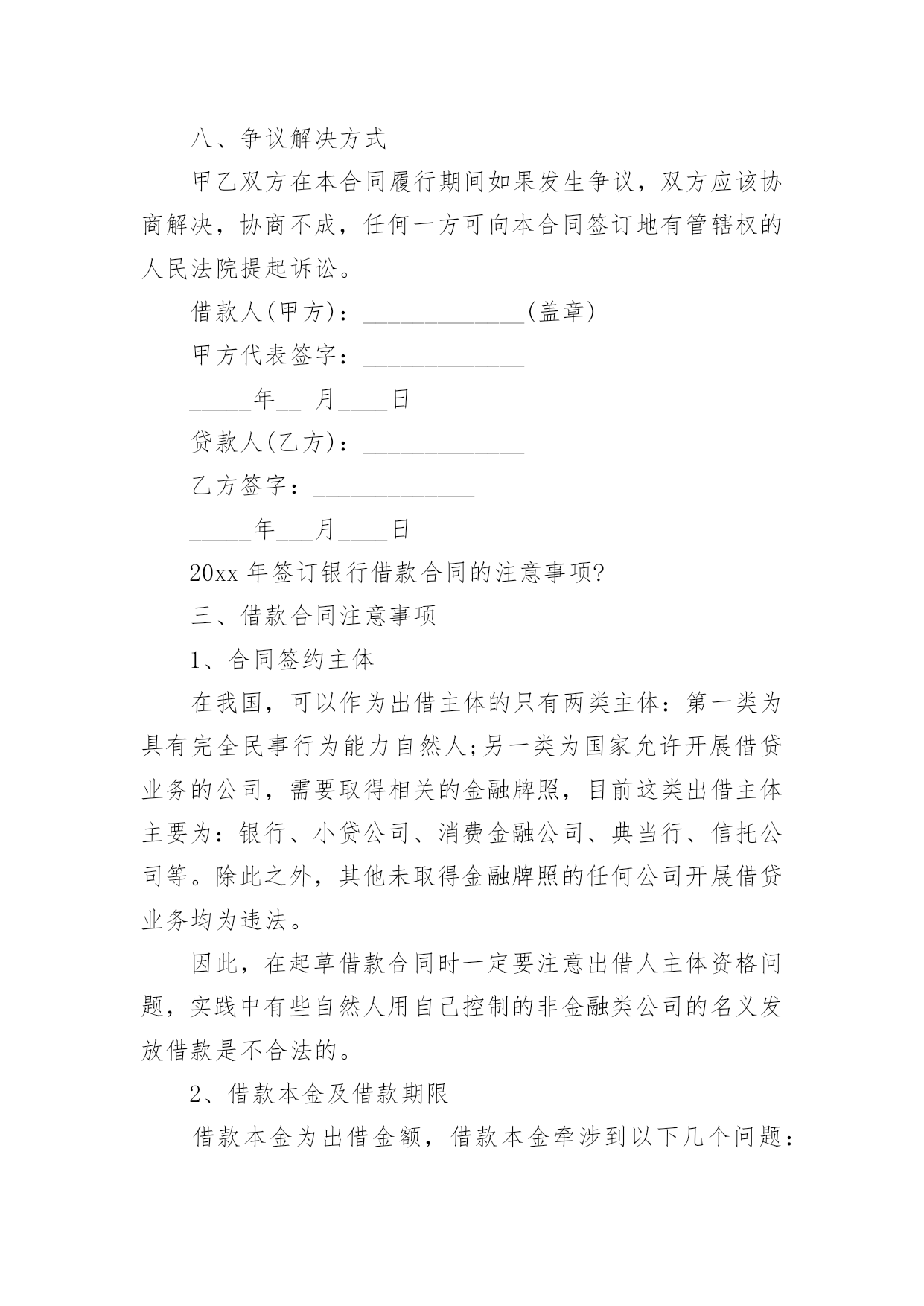 八、争议解决方式

甲乙双方在本合同履行期间如果发生争议，双方应该协商解决，协商不成，任何一方可向本合同签订地有管辖权的人民法院提起诉讼。

借款人(甲方)：_____________(盖章)

甲方代表签字：_____________

_____年__ 月____日

贷款人(乙方)：_____________

乙方签字：_____________

_____年___月____日

20xx 年签订银行借款合同的注意事项?

三、借款合同注意事项

1、合同签约主体

在我国，可以作为出借主体的只有两类主体：第一类为具有完全民事行为能力自然人;另一类为国家允许开展借贷业务的公司，需要取得相关的金融牌照，目前这类出借主体主要为：银行、小贷公司、消费金融公司、典当行、信托公司等。除此之外，其他未取得金融牌照的任何公司开展借贷业务均为违法。

因此，在起草借款合同时一定要注意出借人主体资格问题，实践中有些自然人用自己控制的非金融类公司的名义发放借款是不合法的。

2、借款本金及借款期限

借款本金为出借金额，借款本金牵涉到以下几个问题：